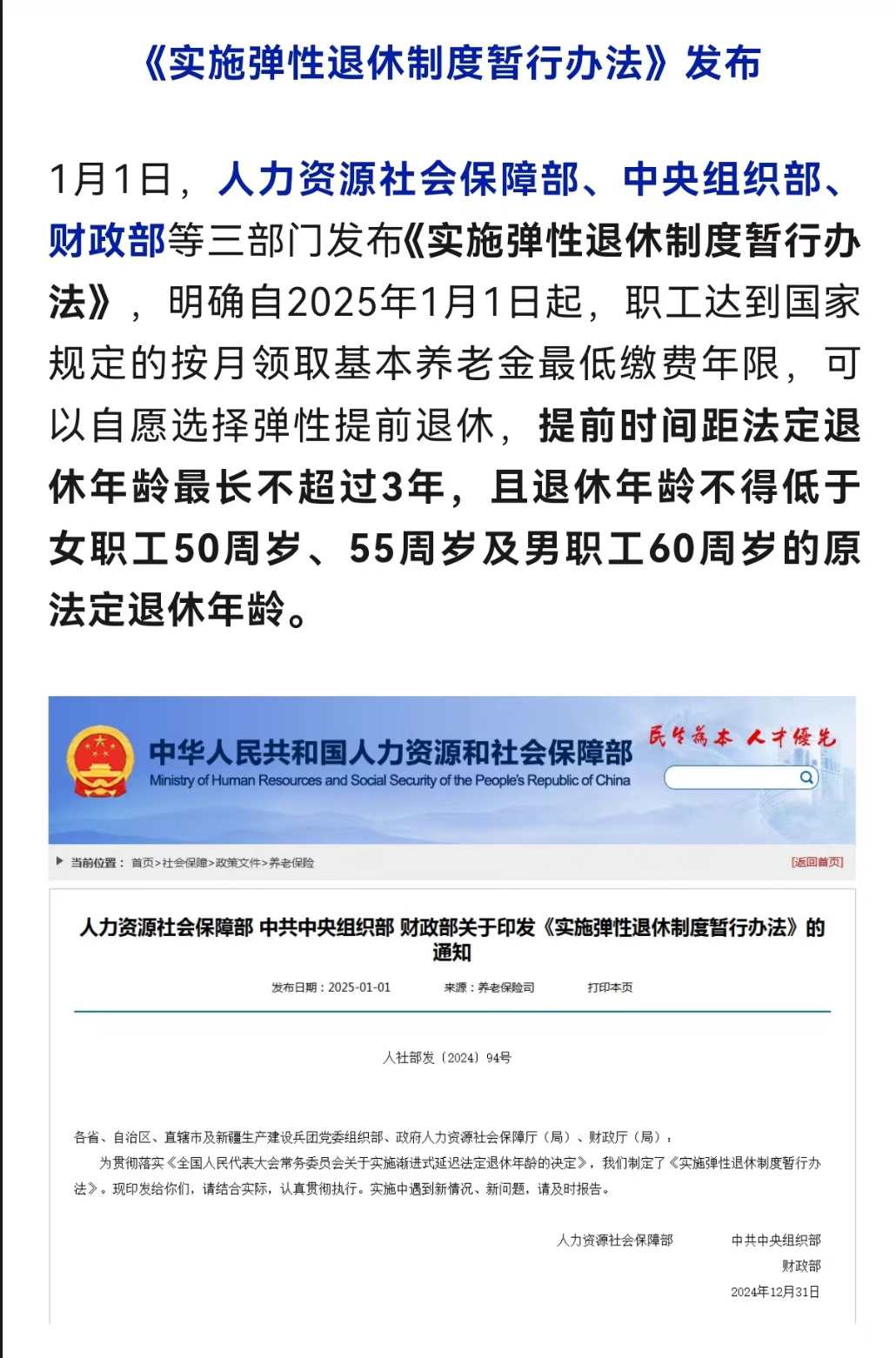 《实施弹性退休制度暂行办法》发布

1月1日，人力资源社会保障部、中央组织部、财政部等三部门发布《实施弹性退休制度暂行办法》，明确自2025年1月1日起，职工达到国家规定的按月领取基本养老金最低缴费年限，可以自愿选择弹性提前退休，提前时间距法定退休年龄最长不超过3年，且退休年龄不得低于女职工50周岁、55周岁及男职工60周岁的原法定退休年龄。

中华人民共和国人力资源和社会保障部
Ministry of Human Resources and Social Security of the People's Republic of China
民生为本 人才优先

当前位置： 首页>社会保障>政策文件>养老保险
[返回首页]

人力资源社会保障部 中共中央组织部 财政部关于印发《实施弹性退休制度暂行办法》的通知

发布日期：2025-01-01 来源：养老保险司 打印本页

人社部发〔2024〕94号

各省、自治区、直辖市及新疆生产建设兵团党委组织部、政府人力资源社会保障厅（局）、财政厅（局）：

为贯彻落实《全国人民代表大会常务委员会关于实施渐进式延迟法定退休年龄的决定》，我们制定了《实施弹性退休制度暂行办法》。现印发给你们，请结合实际，认真贯彻执行。实施中遇到新情况、新问题，请及时报告。

人力资源社会保障部 中共中央组织部
财政部
2024年12月31日